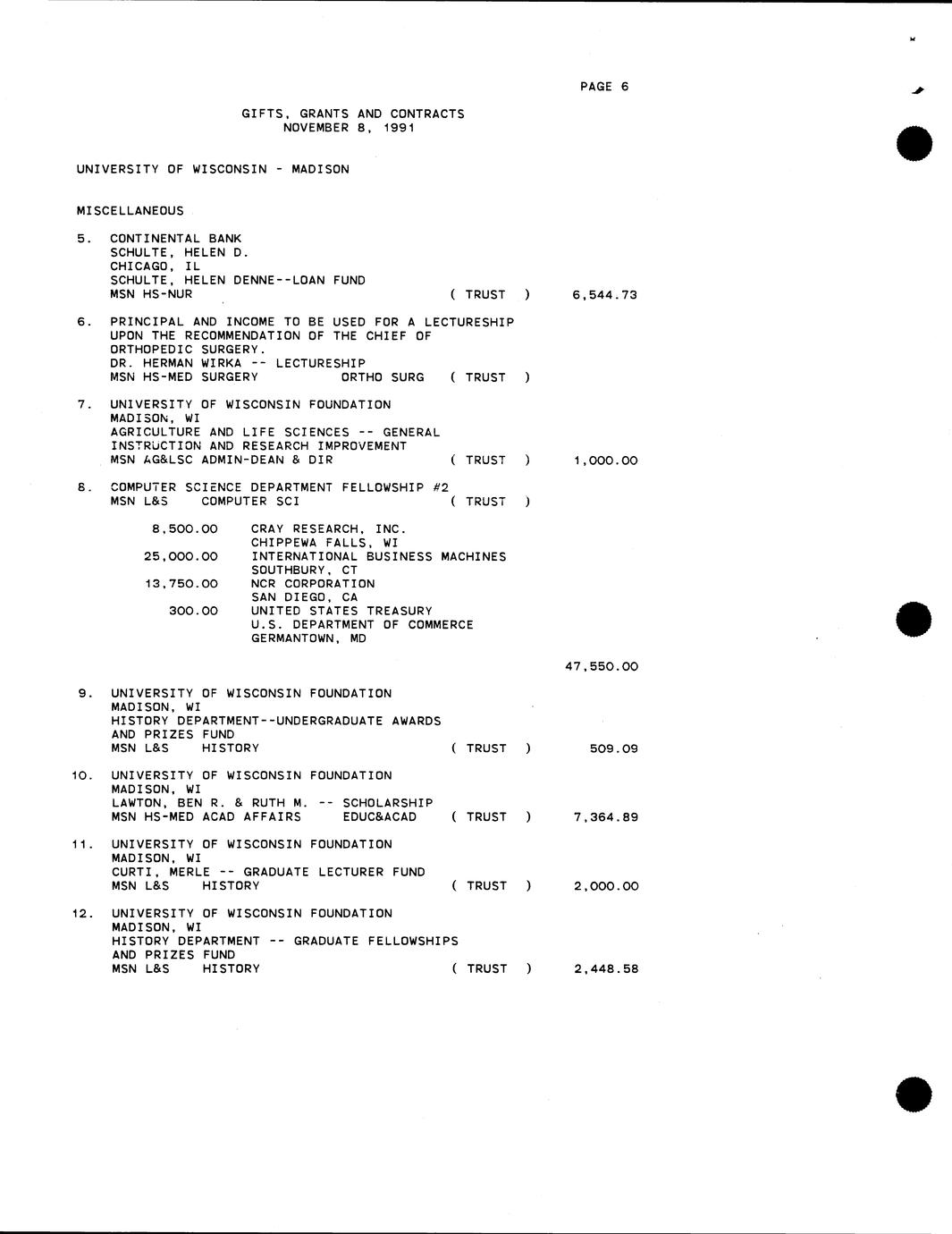 PAGE 6

GIFTS, GRANTS AND CONTRACTS
NOVEMBER 8, 1991

UNIVERSITY OF WISCONSIN - MADISON

MISCELLANEOUS

5. CONTINENTAL BANK
SCHULTE, HELEN D.
CHICAGO, IL
SCHULTE, HELEN DENNE--LOAN FUND
MSN HS-NUR ( TRUST ) 6,544.73

6. PRINCIPAL AND INCOME TO BE USED FOR A LECTURESHIP UPON THE RECOMMENDATION OF THE CHIEF OF ORTHOPEDIC SURGERY.
DR. HERMAN WIRKA -- LECTURESHIP
MSN HS-MED SURGERY ORTHO SURG ( TRUST )

7. UNIVERSITY OF WISCONSIN FOUNDATION
MADISON, WI
AGRICULTURE AND LIFE SCIENCES -- GENERAL INSTRUCTION AND RESEARCH IMPROVEMENT
MSN AG&LSC ADMIN-DEAN & DIR ( TRUST ) 1,000.00

8. COMPUTER SCIENCE DEPARTMENT FELLOWSHIP #2
MSN L&S COMPUTER SCI ( TRUST )

8,500.00 CRAY RESEARCH, INC.
CHIPPEWA FALLS, WI
25,000.00 INTERNATIONAL BUSINESS MACHINES
SOUTHBURY, CT
13,750.00 NCR CORPORATION
SAN DIEGO, CA
300.00 UNITED STATES TREASURY
U.S. DEPARTMENT OF COMMERCE
GERMANTOWN, MD

47,550.00

9. UNIVERSITY OF WISCONSIN FOUNDATION
MADISON, WI
HISTORY DEPARTMENT--UNDERGRADUATE AWARDS AND PRIZES FUND
MSN L&S HISTORY ( TRUST ) 509.09

10. UNIVERSITY OF WISCONSIN FOUNDATION
MADISON, WI
LAWTON, BEN R. & RUTH M. -- SCHOLARSHIP
MSN HS-MED ACAD AFFAIRS EDUC&ACAD ( TRUST ) 7,364.89

11. UNIVERSITY OF WISCONSIN FOUNDATION
MADISON, WI
CURTI, MERLE -- GRADUATE LECTURER FUND
MSN L&S HISTORY ( TRUST ) 2,000.00

12. UNIVERSITY OF WISCONSIN FOUNDATION
MADISON, WI
HISTORY DEPARTMENT -- GRADUATE FELLOWSHIPS AND PRIZES FUND
MSN L&S HISTORY ( TRUST ) 2,448.58